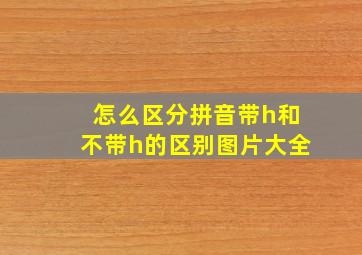 怎么区分拼音带h和不带h的区别图片大全